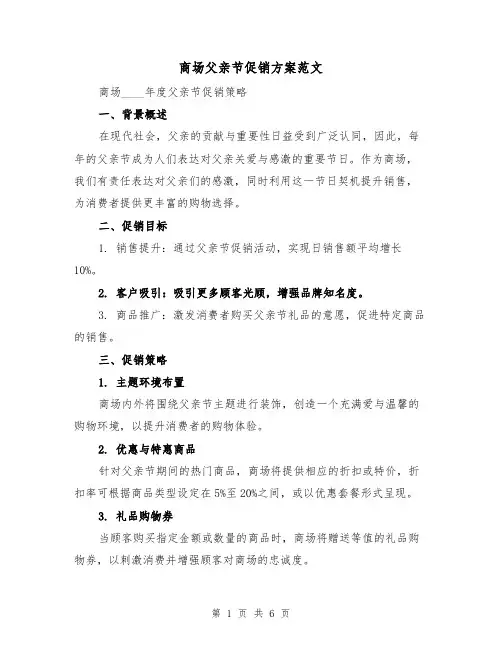 商场父亲节促销方案范文

商场____年度父亲节促销策略

一、背景概述

在现代社会，父亲的贡献与重要性日益受到广泛认同，因此，每年的父亲节成为人们表达对父亲关爱与感激的重要节日。作为商场，我们有责任表达对父亲们的感激，同时利用这一节日契机提升销售，为消费者提供更丰富的购物选择。

二、促销目标

1. 销售提升：通过父亲节促销活动，实现日销售额平均增长10%。

2. 客户吸引：吸引更多顾客光顾，增强品牌知名度。

3. 商品推广：激发消费者购买父亲节礼品的意愿，促进特定商品的销售。

三、促销策略

1. 主题环境布置

商场内外将围绕父亲节主题进行装饰，创造一个充满爱与温馨的购物环境，以提升消费者的购物体验。

2. 优惠与特惠商品

针对父亲节期间的热门商品，商场将提供相应的折扣或特价，折扣率可根据商品类型设定在5%至20%之间，或以优惠套餐形式呈现。

3. 礼品购物券

当顾客购买指定金额或数量的商品时，商场将赠送等值的礼品购物券，以刺激消费并增强顾客对商场的忠诚度。

第 1 页 共 6 页